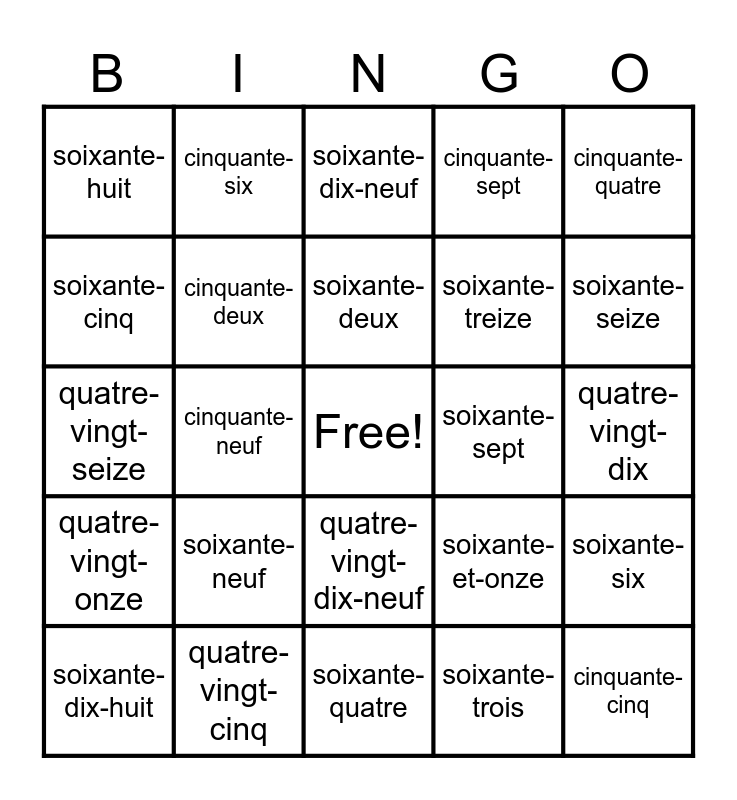 | B | I | N | G | O |
|---|---|---|---|---|
| soixante-huit | cinquante-six | soixante-dix-neuf | cinquante-sept | cinquante-quatre |
| soixante-cinq | cinquante-deux | soixante-deux | soixante-treize | soixante-seize |
| quatre-vingt-seize | cinquante-neuf | Free! | soixante-sept | quatre-vingt-dix |
| quatre-vingt-onze | soixante-neuf | quatre-vingt-dix-neuf | soixante-et-onze | soixante-six |
| soixante-dix-huit | quatre-vingt-cinq | soixante-quatre | soixante-trois | cinquante-cinq |